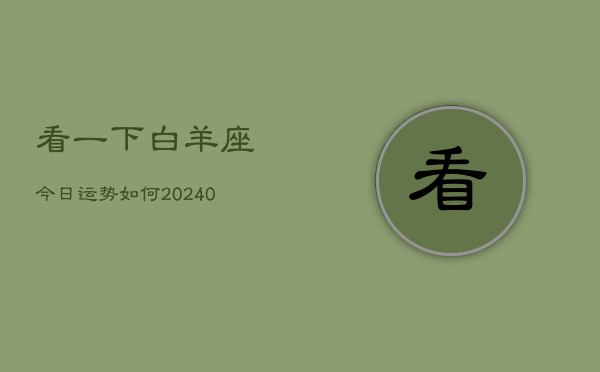 看一下白羊座

今日运势如何20240

看